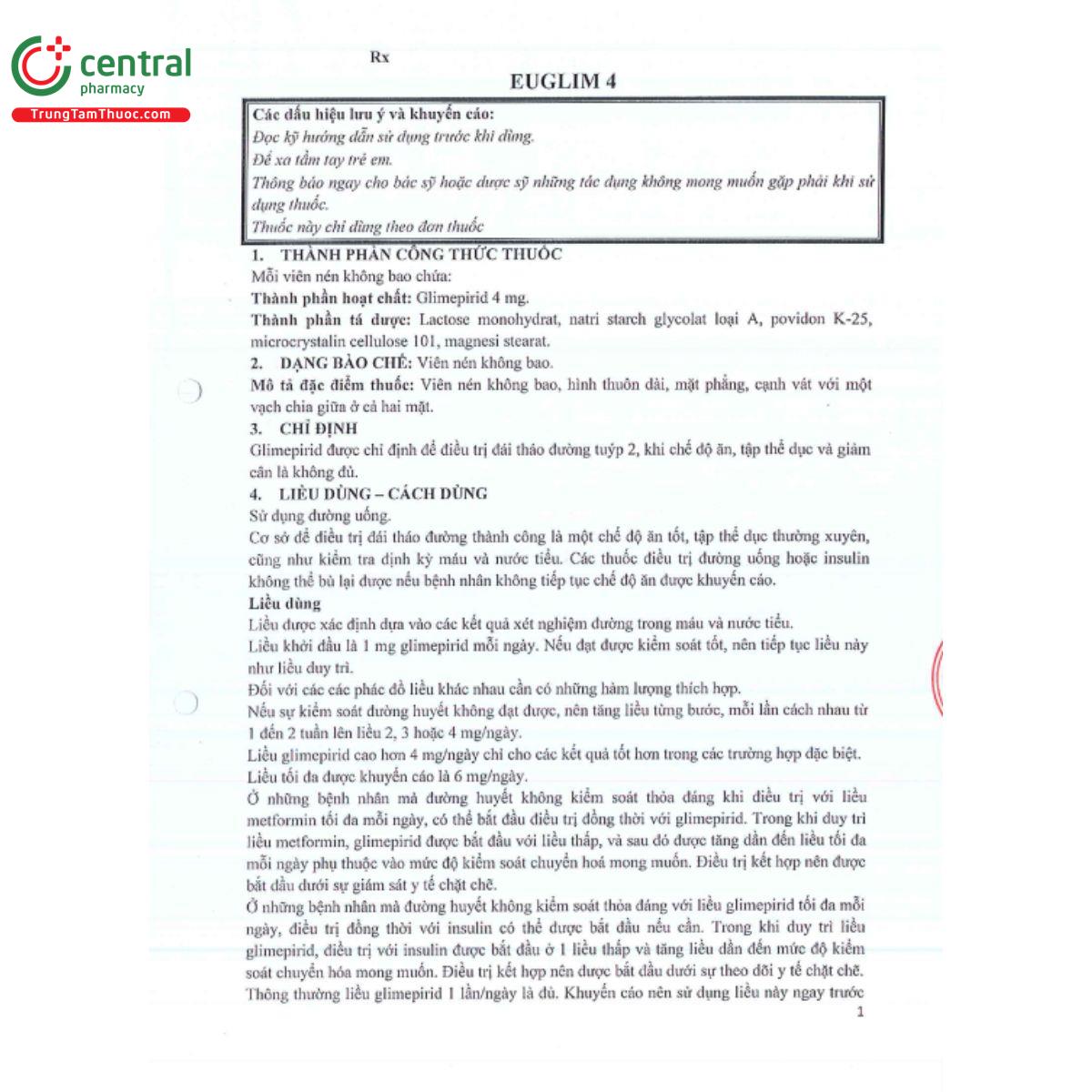 central
pharmacy
TrungTamThuoc.com

Rx

EUGLIM 4

Các dấu hiệu lưu ý và khuyến cáo:
Đọc kỹ hướng dẫn sử dụng trước khi dùng.
Để xa tầm tay trẻ em.
Thông báo ngay cho bác sỹ hoặc dược sỹ những tác dụng không mong muốn gặp phải khi sử dụng thuốc.
Thuốc này chỉ dùng theo đơn thuốc

1. THÀNH PHẦN CÔNG THỨC THUỐC
Mỗi viên nén không bao chứa:
Thành phần hoạt chất: Glimepirid 4 mg.
Thành phần tá dược: Lactose monohydrat, natri starch glycolat loại A, povidon K-25, microcrystalin cellulose 101, magnesi stearat.
2. DẠNG BÀO CHẾ: Viên nén không bao.
Mô tả đặc điểm thuốc: Viên nén không bao, hình thuôn dài, mặt phẳng, cạnh vát với một vạch chia giữa ở cả hai mặt.
3. CHỈ ĐỊNH
Glimepirid được chỉ định để điều trị đái tháo đường tuýp 2, khi chế độ ăn, tập thể dục và giảm cân là không đủ.
4. LIỀU DÙNG – CÁCH DÙNG
Sử dụng đường uống.
Cơ sở để điều trị đái tháo đường thành công là một chế độ ăn tốt, tập thể dục thường xuyên, cũng như kiểm tra định kỳ máu và nước tiểu. Các thuốc điều trị đường uống hoặc insulin không thể bù lại được nếu bệnh nhân không tiếp tục chế độ ăn được khuyến cáo.
Liều dùng
Liều được xác định dựa vào các kết quả xét nghiệm đường trong máu và nước tiểu.
Liều khởi đầu là 1 mg glimepirid mỗi ngày. Nếu đạt được kiểm soát tốt, nên tiếp tục liều này như liều duy trì.
Đối với các các phác đồ liều khác nhau cần có những hàm lượng thích hợp.
Nếu sự kiểm soát đường huyết không đạt được, nên tăng liều từng bước, mỗi lần cách nhau từ 1 đến 2 tuần lên liều 2, 3 hoặc 4 mg/ngày.
Liều glimepirid cao hơn 4 mg/ngày chỉ cho các kết quả tốt hơn trong các trường hợp đặc biệt.
Liều tối đa được khuyến cáo là 6 mg/ngày.
Ở những bệnh nhân mà đường huyết không kiểm soát thỏa đáng khi điều trị với liều metformin tối đa mỗi ngày, có thể bắt đầu điều trị đồng thời với glimepirid. Trong khi duy trì liều metformin, glimepirid được bắt đầu với liều thấp, và sau đó được tăng dần đến liều tối đa mỗi ngày phụ thuộc vào mức độ kiểm soát chuyển hoá mong muốn. Điều trị kết hợp nên được bắt đầu dưới sự giám sát y tế chặt chẽ.
Ở những bệnh nhân mà đường huyết không kiểm soát thỏa đáng với liều glimepirid tối đa mỗi ngày, điều trị đồng thời với insulin có thể được bắt đầu nếu cần. Trong khi duy trì liều glimepirid, điều trị với insulin được bắt đầu ở 1 liều thấp và tăng liều dần đến mức độ kiểm soát chuyển hóa mong muốn. Điều trị kết hợp nên được bắt đầu dưới sự theo dõi y tế chặt chẽ.
Thông thường liều glimepirid 1 lần/ngày là đủ. Khuyến cáo nên sử dụng liều này ngay trước

1